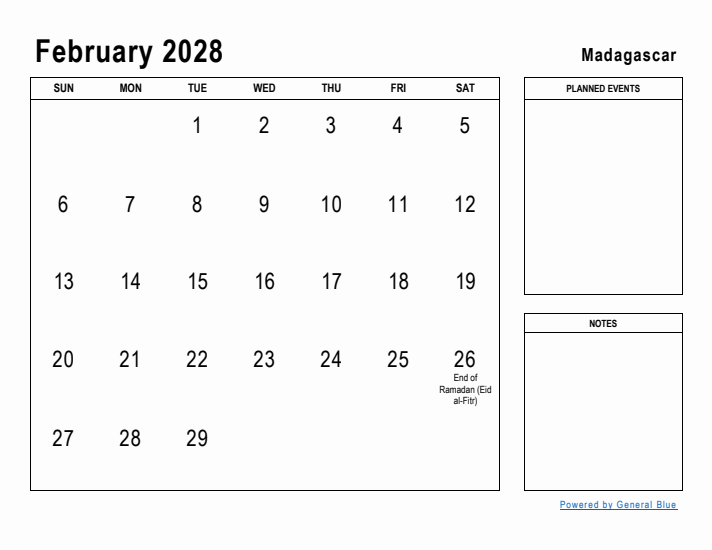 February 2028

Madagascar

| SUN | MON | TUE | WED | THU | FRI | SAT |
|---|---|---|---|---|---|---|
| | | 1 | 2 | 3 | 4 | 5 |
| 6 | 7 | 8 | 9 | 10 | 11 | 12 |
| 13 | 14 | 15 | 16 | 17 | 18 | 19 |
| 20 | 21 | 22 | 23 | 24 | 25 | 26 End of Ramadan (Eid al-Fitr) |
| 27 | 28 | 29 | | | | |

PLANNED EVENTS

NOTES

Powered by General Blue